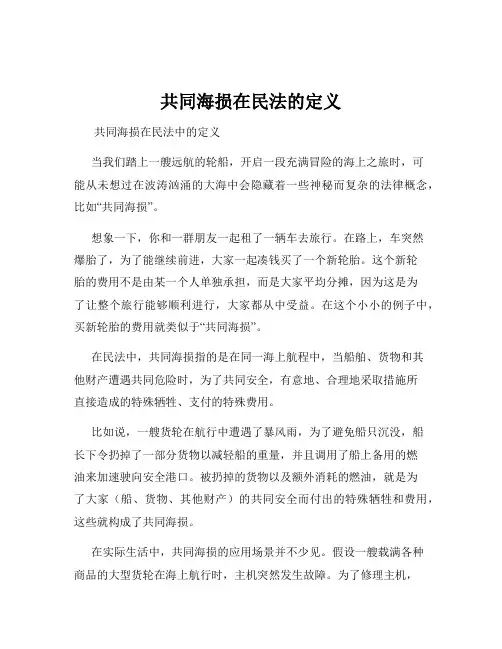 共同海损在民法的定义

共同海损在民法中的定义

当我们踏上一艘远航的轮船，开启一段充满冒险的海上之旅时，可能从未想过在波涛汹涌的大海中会隐藏着一些神秘而复杂的法律概念，比如“共同海损”。

想象一下，你和一群朋友一起租了一辆车去旅行。在路上，车突然爆胎了，为了能继续前进，大家一起凑钱买了一个新轮胎。这个新轮胎的费用不是由某一个人单独承担，而是大家平均分摊，因为这是为了让整个旅行能够顺利进行，大家都从中受益。在这个小小的例子中，买新轮胎的费用就类似于“共同海损”。

在民法中，共同海损指的是在同一海上航程中，当船舶、货物和其他财产遭遇共同危险时，为了共同安全，有意地、合理地采取措施所直接造成的特殊牺牲、支付的特殊费用。

比如说，一艘货轮在航行中遭遇了暴风雨，为了避免船只沉没，船长下令扔掉了一部分货物以减轻船的重量，并且调用了船上备用的燃油来加速驶向安全港口。被扔掉的货物以及额外消耗的燃油，就是为了大家（船、货物、其他财产）的共同安全而付出的特殊牺牲和费用，这些就构成了共同海损。

在实际生活中，共同海损的应用场景并不少见。假设一艘载满各种商品的大型货轮在海上航行时，主机突然发生故障。为了修理主机，